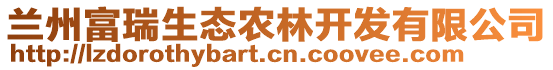 兰州富瑞生态农林开发有限公司
http://lzdorothybart.cn.coovee.com